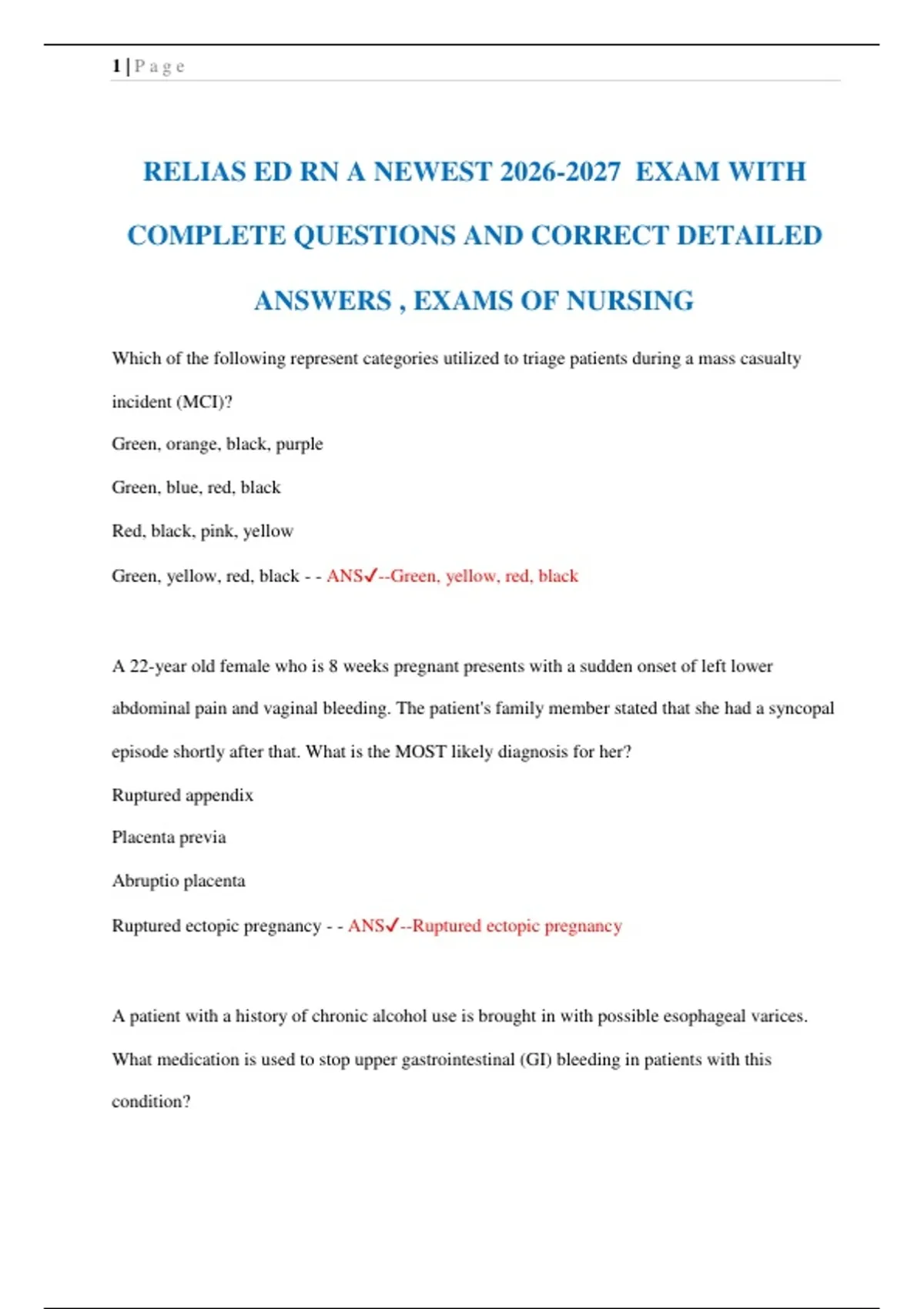 1 | P a g e

RELIAS ED RN A NEWEST 2026-2027 EXAM WITH COMPLETE QUESTIONS AND CORRECT DETAILED ANSWERS , EXAMS OF NURSING

Which of the following represent categories utilized to triage patients during a mass casualty incident (MCI)?

Green, orange, black, purple

Green, blue, red, black

Red, black, pink, yellow

Green, yellow, red, black - - ANS✓--Green, yellow, red, black

A 22-year old female who is 8 weeks pregnant presents with a sudden onset of left lower abdominal pain and vaginal bleeding. The patient's family member stated that she had a syncopal episode shortly after that. What is the MOST likely diagnosis for her?

Ruptured appendix

Placenta previa

Abruptio placenta

Ruptured ectopic pregnancy - - ANS✓--Ruptured ectopic pregnancy

A patient with a history of chronic alcohol use is brought in with possible esophageal varices. What medication is used to stop upper gastrointestinal (GI) bleeding in patients with this condition?